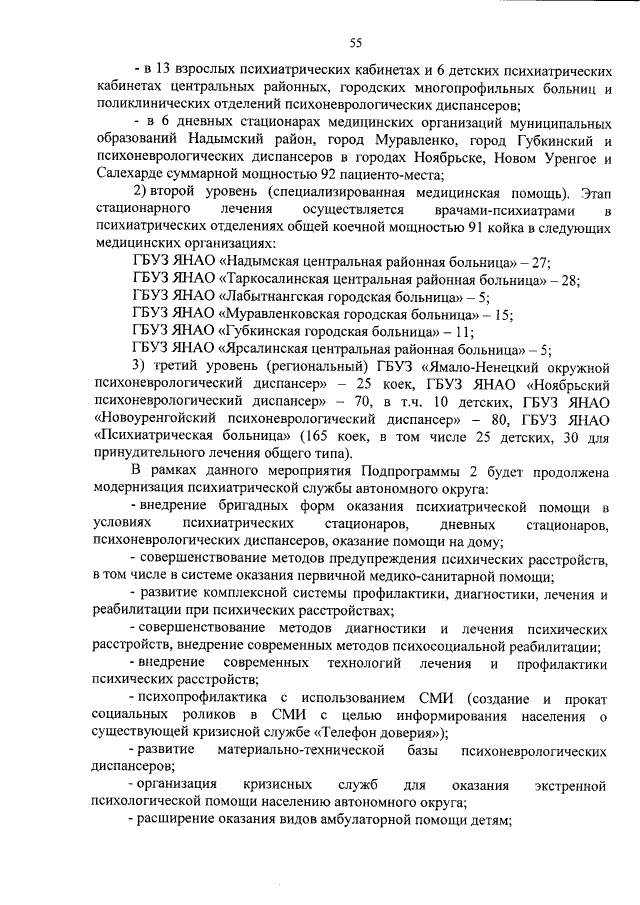 55

- в 13 взрослых психиатрических кабинетах и 6 детских психиатрических кабинетах центральных районных, городских многопрофильных больниц и поликлинических отделений психоневрологических диспансеров;

- в 6 дневных стационарах медицинских организаций муниципальных образований Надымский район, город Муравленко, город Губкинский и психоневрологических диспансеров в городах Ноябрьске, Новом Уренгое и Салехарде суммарной мощностью 92 пациенто-места;

2) второй уровень (специализированная медицинская помощь). Этап стационарного лечения осуществляется врачами-психиатрами в психиатрических отделениях общей коечной мощностью 91 койка в следующих медицинских организациях:

ГБУЗ ЯНАО «Надымская центральная районная больница» – 27;

ГБУЗ ЯНАО «Таркосалинская центральная районная больница» – 28;

ГБУЗ ЯНАО «Лабытнангская городская больница» – 5;

ГБУЗ ЯНАО «Муравленковская городская больница» – 15;

ГБУЗ ЯНАО «Губкинская городская больница» – 11;

ГБУЗ ЯНАО «Ярсалинская центральная районная больница» – 5;

3) третий уровень (региональный) ГБУЗ «Ямало-Ненецкий окружной психоневрологический диспансер» – 25 коек, ГБУЗ ЯНАО «Ноябрьский психоневрологический диспансер» – 70, в т.ч. 10 детских, ГБУЗ ЯНАО «Новоуренгойский психоневрологический диспансер» – 80, ГБУЗ ЯНАО «Психиатрическая больница» (165 коек, в том числе 25 детских, 30 для принудительного лечения общего типа).

В рамках данного мероприятия Подпрограммы 2 будет продолжена модернизация психиатрической службы автономного округа:

- внедрение бригадных форм оказания психиатрической помощи в условиях психиатрических стационаров, дневных стационаров, психоневрологических диспансеров, оказание помощи на дому;

- совершенствование методов предупреждения психических расстройств, в том числе в системе оказания первичной медико-санитарной помощи;

- развитие комплексной системы профилактики, диагностики, лечения и реабилитации при психических расстройствах;

- совершенствование методов диагностики и лечения психических расстройств, внедрение современных методов психосоциальной реабилитации;

- внедрение современных технологий лечения и профилактики психических расстройств;

- психопрофилактика с использованием СМИ (создание и прокат социальных роликов в СМИ с целью информирования населения о существующей кризисной службе «Телефон доверия»);

- развитие материально-технической базы психоневрологических диспансеров;

- организация кризисных служб для оказания экстренной психологической помощи населению автономного округа;

- расширение оказания видов амбулаторной помощи детям;